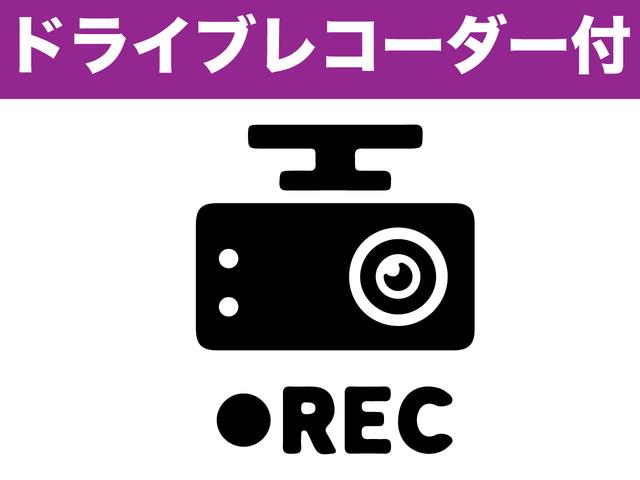 ドライブレコーダー付

●REC